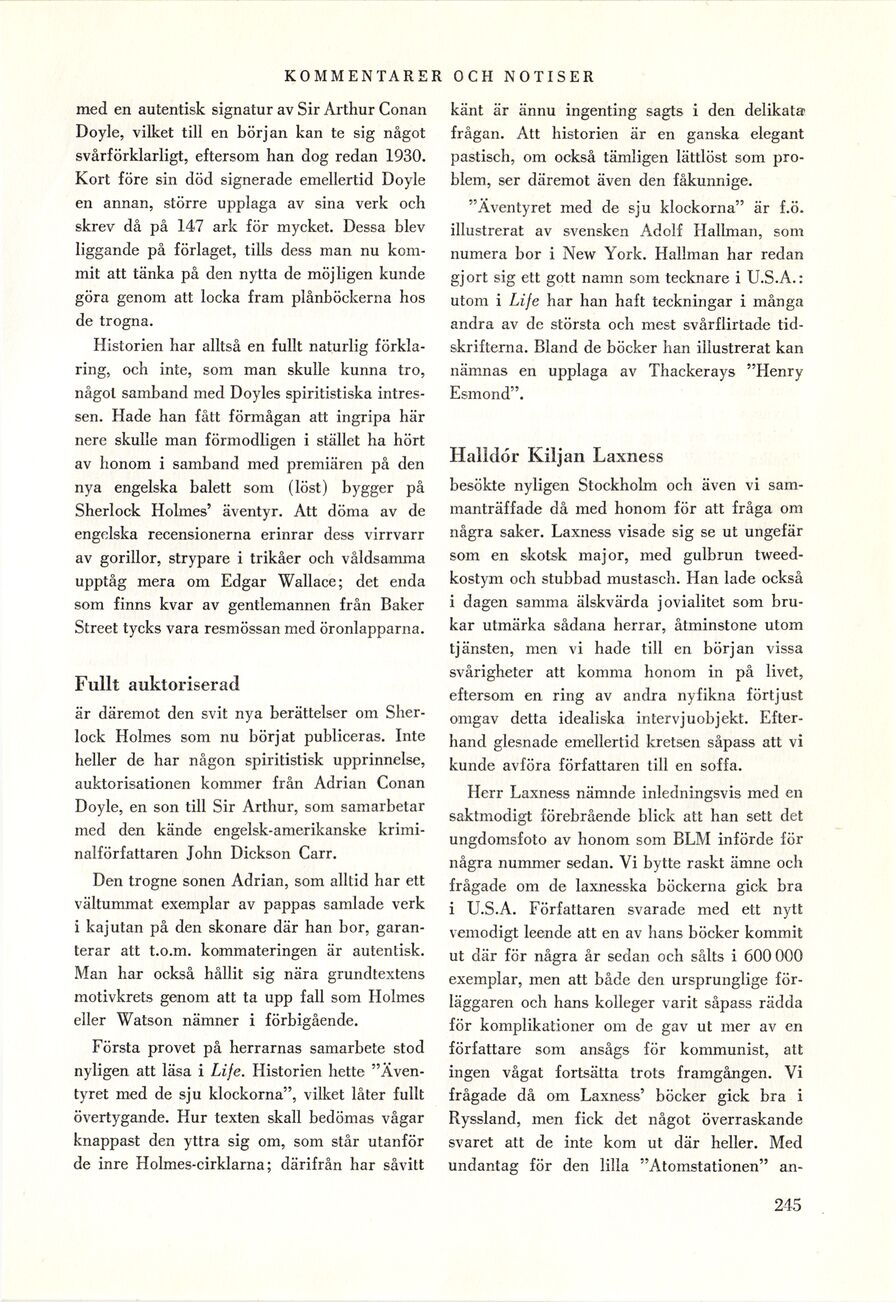 KOMMENTARER OCH NOTISER

med en autentisk signatur av Sir Arthur Conan Doyle, vilket till en början kan te sig något svårförklarligt, eftersom han dog redan 1930. Kort före sin död signerade emellertid Doyle en annan, större upplaga av sina verk och skrev då på 147 ark för mycket. Dessa blev liggande på förlaget, tills dess man nu kommit att tänka på den nytta de möjligen kunde göra genom att locka fram plånböckerna hos de trogna.

Historien har alltså en fullt naturlig förklaring, och inte, som man skulle kunna tro, något samband med Doyles spiritistiska intressen. Hade han fått förmågan att ingripa här nere skulle man förmodligen i stället ha hört av honom i samband med premiären på den nya engelska balett som (löst) bygger på Sherlock Holmes' äventyr. Att döma av de engelska recensionerna erinrar dess virrvarr av gorillor, strypare i trikåer och våldsamma upptåg mera om Edgar Wallace; det enda som finns kvar av gentlemannen från Baker Street tycks vara resmössan med öronlapparna.

Fullt auktoriserad

är däremot den svit nya berättelser om Sherlock Holmes som nu börjat publiceras. Inte heller de har någon spiritistisk upprinnelse, auktorisationen kommer från Adrian Conan Doyle, en son till Sir Arthur, som samarbetar med den kände engelsk-amerikanske kriminalförfattaren John Dickson Carr.

Den trogne sonen Adrian, som alltid har ett vältummat exemplar av pappas samlade verk i kajutan på den skonare där han bor, garanterar att t.o.m. kommateringen är autentisk. Man har också hållit sig nära grundtextens motivkrets genom att ta upp fall som Holmes eller Watson nämner i förbigående.

Första provet på herrarnas samarbete stod nyligen att läsa i Life. Historien hette "Äventyret med de sju klockorna", vilket låter fullt övertygande. Hur texten skall bedömas vågar knappast den yttra sig om, som står utanför de inre Holmes-cirklarna; därifrån har såvitt känt är ännu ingenting sagts i den delikata frågan. Att historien är en ganska elegant pastisch, om också tämligen lättlöst som problem, ser däremot även den fåkunnige.

"Äventyret med de sju klockorna" är f.ö. illustrerat av svensken Adolf Hallman, som numera bor i New York. Hallman har redan gjort sig ett gott namn som tecknare i U.S.A.: utom i Life har han haft teckningar i många andra av de största och mest svårflirtade tidskrifterna. Bland de böcker han illustrerat kan nämnas en upplaga av Thackerays "Henry Esmond".

Halldór Kiljan Laxness

besökte nyligen Stockholm och även vi sammanträffade då med honom för att fråga om några saker. Laxness visade sig se ut ungefär som en skotsk major, med gulbrun tweedkostym och stubbad mustasch. Han lade också i dagen samma älskvärda jovialitet som brukar utmärka sådana herrar, åtminstone utom tjänsten, men vi hade till en början vissa svårigheter att komma honom in på livet, eftersom en ring av andra nyfikna förtjust omgav detta idealiska intervjuobjekt. Efterhand glesnade emellertid kretsen såpass att vi kunde avföra författaren till en soffa.

Herr Laxness nämnde inledningsvis med en saktmodigt förebrående blick att han sett det ungdomsfoto av honom som BLM införde för några nummer sedan. Vi bytte raskt ämne och frågade om de laxnesska böckerna gick bra i U.S.A. Författaren svarade med ett nytt vemodigt leende att en av hans böcker kommit ut där för några år sedan och sålts i 600 000 exemplar, men att både den ursprunglige förläggaren och hans kolleger varit såpass rädda för komplikationer om de gav ut mer av en författare som ansågs för kommunist, att ingen vågat fortsätta trots framgången. Vi frågade då om Laxness' böcker gick bra i Ryssland, men fick det något överraskande svaret att de inte kom ut där heller. Med undantag för den lilla "Atomstationen" an-

245